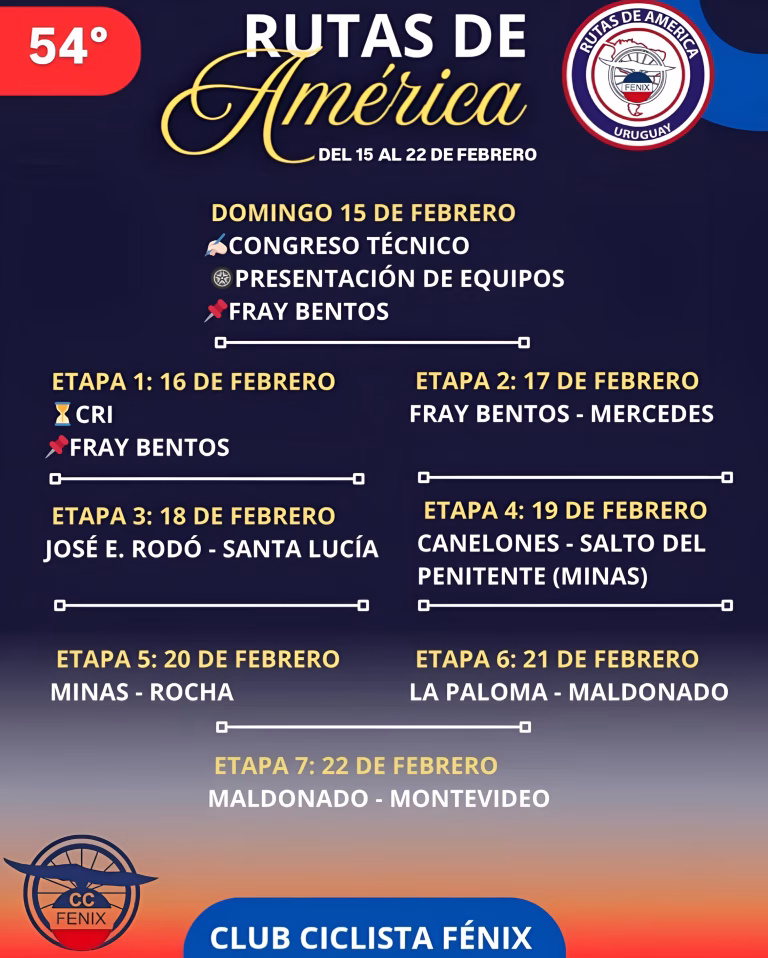 54°

RUTAS DE América

DEL 15 AL 22 DE FEBRERO

RUTAS DE AMERICA
FENIX
URUGUAY

DOMINGO 15 DE FEBRERO
CONGRESO TÉCNICO
PRESENTACIÓN DE EQUIPOS
FRAY BENTOS

ETAPA 1: 16 DE FEBRERO
CRI
FRAY BENTOS

ETAPA 2: 17 DE FEBRERO
FRAY BENTOS - MERCEDES

ETAPA 3: 18 DE FEBRERO
JOSÉ E. RODÓ - SANTA LUCÍA

ETAPA 4: 19 DE FEBRERO
CANELONES - SALTO DEL PENITENTE (MINAS)

ETAPA 5: 20 DE FEBRERO
MINAS - ROCHA

ETAPA 6: 21 DE FEBRERO
LA PALOMA - MALDONADO

ETAPA 7: 22 DE FEBRERO
MALDONADO - MONTEVIDEO

CC
FENIX

CLUB CICLISTA FÉNIX